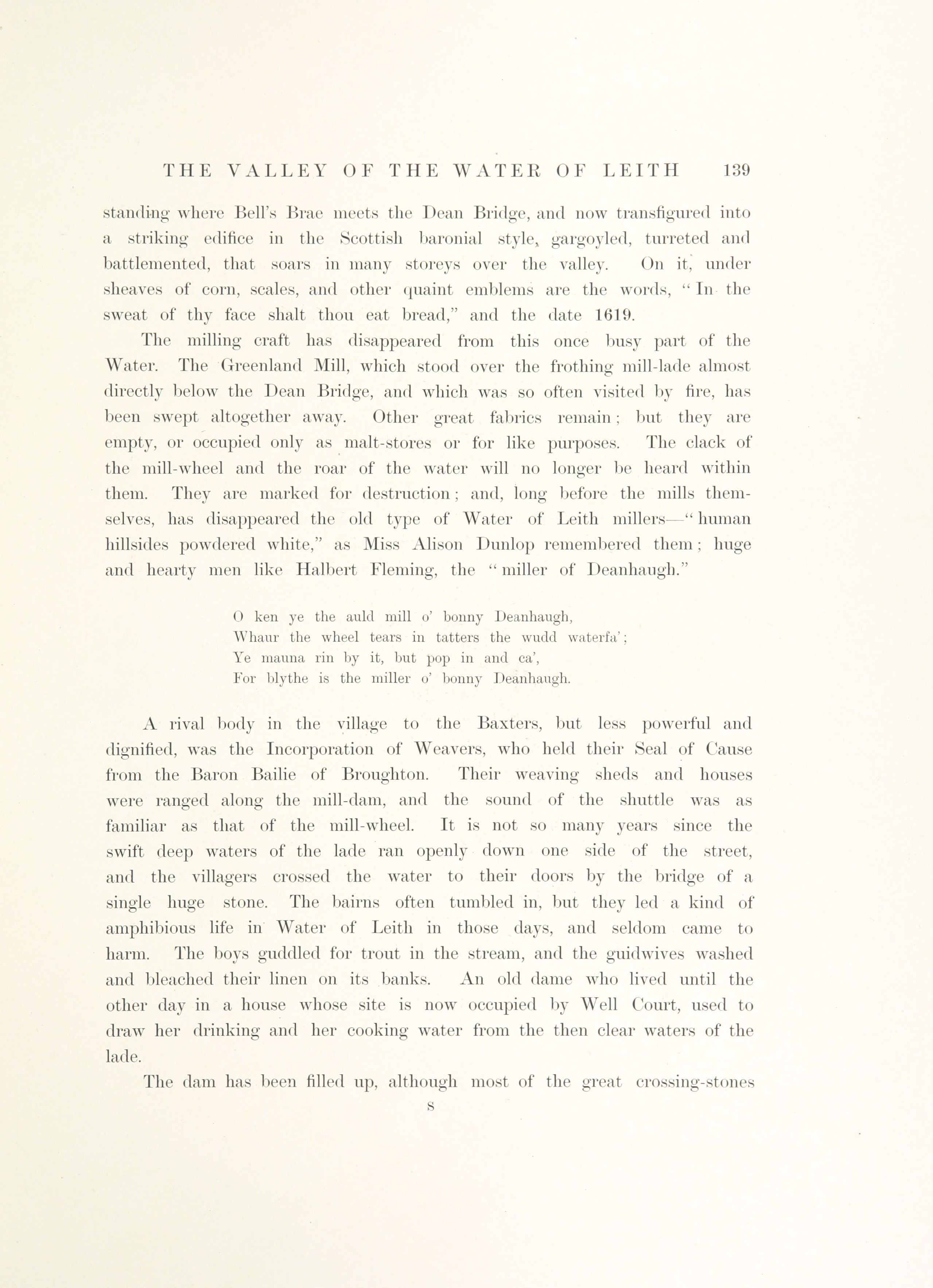 THE VALLEY OF THE WATER OF LEITH 139

standing where Bell's Brae meets the Dean Bridge, and now transfigured into a striking edifice in the Scottish baronial style, gargoyled, turreted and battlemented, that soars in many storeys over the valley. On it, under sheaves of corn, scales, and other quaint emblems are the words, "In the sweat of thy face shalt thou eat bread," and the date 1619.

The milling craft has disappeared from this once busy part of the Water. The Greenland Mill, which stood over the frothing mill-lade almost directly below the Dean Bridge, and which was so often visited by fire, has been swept altogether away. Other great fabrics remain; but they are empty, or occupied only as malt-stores or for like purposes. The clack of the mill-wheel and the roar of the water will no longer be heard within them. They are marked for destruction; and, long before the mills themselves, has disappeared the old type of Water of Leith millers—"human hillsides powdered white," as Miss Alison Dunlop remembered them; huge and hearty men like Halbert Fleming, the "miller of Deanhaugh."

O ken ye the auld mill o' bonny Deanhaugh,
Whaur the wheel tears in tatters the wudd waterfa';
Ye mauna rin by it, but pop in and ca',
For blythe is the miller o' bonny Deanhaugh.

A rival body in the village to the Baxters, but less powerful and dignified, was the Incorporation of Weavers, who held their Seal of Cause from the Baron Bailie of Broughton. Their weaving sheds and houses were ranged along the mill-dam, and the sound of the shuttle was as familiar as that of the mill-wheel. It is not so many years since the swift deep waters of the lade ran openly down one side of the street, and the villagers crossed the water to their doors by the bridge of a single huge stone. The bairns often tumbled in, but they led a kind of amphibious life in Water of Leith in those days, and seldom came to harm. The boys guddled for trout in the stream, and the guidwives washed and bleached their linen on its banks. An old dame who lived until the other day in a house whose site is now occupied by Well Court, used to draw her drinking and her cooking water from the then clear waters of the lade.

The dam has been filled up, although most of the great crossing-stones

S